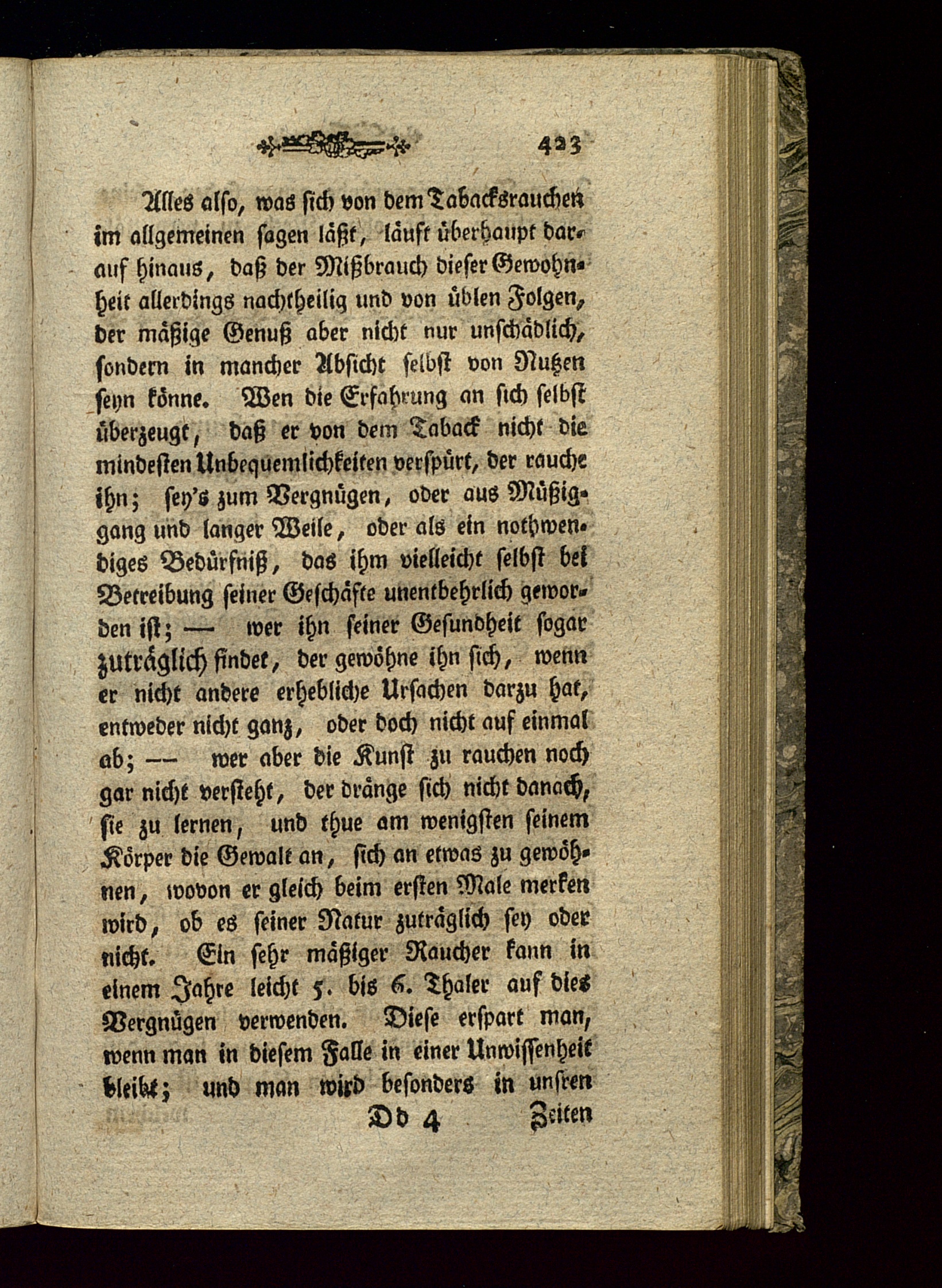 423

Alles also, was sich von dem Tabacksrauchen im allgemeinen sagen läßt, läuft überhaupt darauf hinaus, daß der Mißbrauch dieser Gewohnheit allerdings nachtheilig und von üblen Folgen, der mäßige Genuß aber nicht nur unschädlich, sondern in mancher Absicht selbst von Nutzen seyn könne. Wen die Erfahrung an sich selbst überzeugt, daß er von dem Taback nicht die mindesten Unbequemlichkeiten verspürt, der rauche ihn; sey's zum Vergnügen, oder aus Müßiggang und langer Weile, oder als ein nothwendiges Bedürfniß, das ihm vielleicht selbst bei Betreibung seiner Geschäfte unentbehrlich geworden ist; — wer ihn seiner Gesundheit sogar zuträglich findet, der gewöhne ihn sich, wenn er nicht andere erhebliche Ursachen darzu hat, entweder nicht ganz, oder doch nicht auf einmal ab; — wer aber die Kunst zu rauchen noch gar nicht versteht, der dränge sich nicht danach, sie zu lernen, und thue am wenigsten seinem Körper die Gewalt an, sich an etwas zu gewöhnen, wovon er gleich beim ersten Male merken wird, ob es seiner Natur zuträglich sey oder nicht. Ein sehr mäßiger Raucher kann in einem Jahre leicht 5. bis 6. Thaler auf dies Vergnügen verwenden. Diese erspart man, wenn man in diesem Falle in einer Unwissenheit bleibt; und man wird besonders in unsren

Dd 4 Zeiten